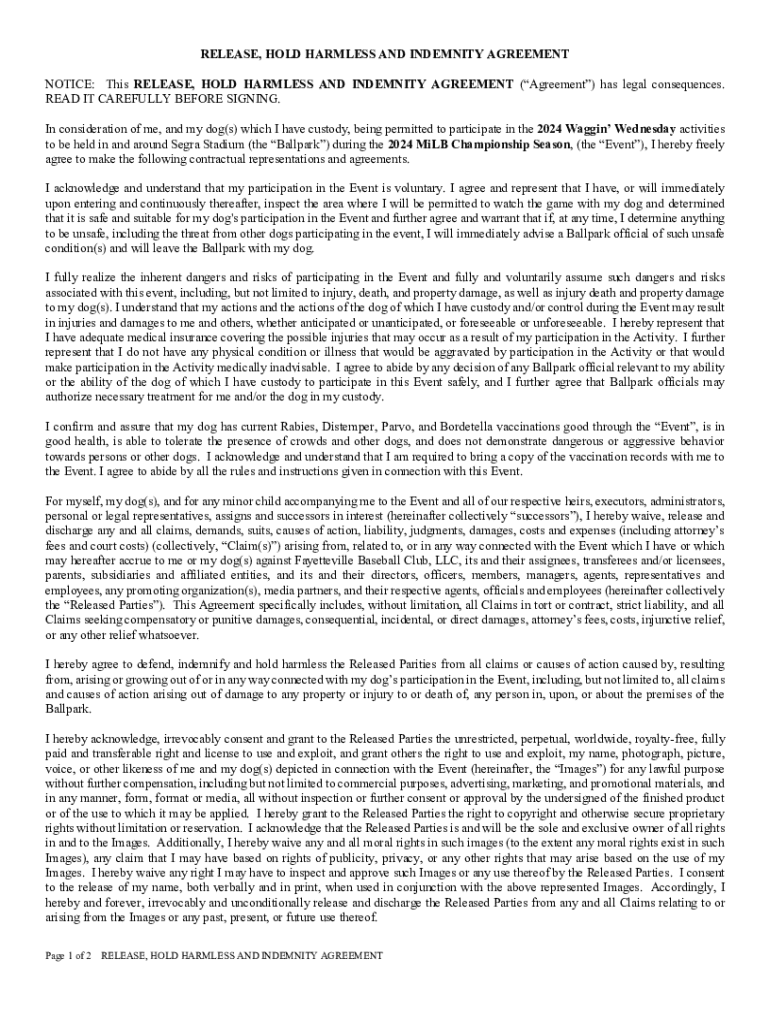 RELEASE, HOLD HARMLESS AND INDEMNITY AGREEMENT

NOTICE: This RELEASE, HOLD HARMLESS AND INDEMNITY AGREEMENT ("Agreement") has legal consequences. READ IT CAREFULLY BEFORE SIGNING.

In consideration of me, and my dog(s) which I have custody, being permitted to participate in the 2024 Waggin' Wednesday activities to be held in and around Segra Stadium (the "Ballpark") during the 2024 MiLB Championship Season, (the "Event"), I hereby freely agree to make the following contractual representations and agreements.

I acknowledge and understand that my participation in the Event is voluntary. I agree and represent that I have, or will immediately upon entering and continuously thereafter, inspect the area where I will be permitted to watch the game with my dog and determined that it is safe and suitable for my dog's participation in the Event and further agree and warrant that if, at any time, I determine anything to be unsafe, including the threat from other dogs participating in the event, I will immediately advise a Ballpark official of such unsafe condition(s) and will leave the Ballpark with my dog.

I fully realize the inherent dangers and risks of participating in the Event and fully and voluntarily assume such dangers and risks associated with this event, including, but not limited to injury, death, and property damage, as well as injury death and property damage to my dog(s). I understand that my actions and the actions of the dog of which I have custody and/or control during the Event may result in injuries and damages to me and others, whether anticipated or unanticipated, or foreseeable or unforeseeable. I hereby represent that I have adequate medical insurance covering the possible injuries that may occur as a result of my participation in the Activity. I further represent that I do not have any physical condition or illness that would be aggravated by participation in the Activity or that would make participation in the Activity medically inadvisable. I agree to abide by any decision of any Ballpark official relevant to my ability or the ability of the dog of which I have custody to participate in this Event safely, and I further agree that Ballpark officials may authorize necessary treatment for me and/or the dog in my custody.

I confirm and assure that my dog has current Rabies, Distemper, Parvo, and Bordetella vaccinations good through the "Event", is in good health, is able to tolerate the presence of crowds and other dogs, and does not demonstrate dangerous or aggressive behavior towards persons or other dogs. I acknowledge and understand that I am required to bring a copy of the vaccination records with me to the Event. I agree to abide by all the rules and instructions given in connection with this Event.

For myself, my dog(s), and for any minor child accompanying me to the Event and all of our respective heirs, executors, administrators, personal or legal representatives, assigns and successors in interest (hereinafter collectively "successors"), I hereby waive, release and discharge any and all claims, demands, suits, causes of action, liability, judgments, damages, costs and expenses (including attorney's fees and court costs) (collectively, "Claim(s)") arising from, related to, or in any way connected with the Event which I have or which may hereafter accrue to me or my dog(s) against Fayetteville Baseball Club, LLC, its and their assignees, transferees and/or licensees, parents, subsidiaries and affiliated entities, and its and their directors, officers, members, managers, agents, representatives and employees, any promoting organization(s), media partners, and their respective agents, officials and employees (hereinafter collectively the "Released Parties"). This Agreement specifically includes, without limitation, all Claims in tort or contract, strict liability, and all Claims seeking compensatory or punitive damages, consequential, incidental, or direct damages, attorney's fees, costs, injunctive relief, or any other relief whatsoever.

I hereby agree to defend, indemnify and hold harmless the Released Parities from all claims or causes of action caused by, resulting from, arising or growing out of or in any way connected with my dog's participation in the Event, including, but not limited to, all claims and causes of action arising out of damage to any property or injury to or death of, any person in, upon, or about the premises of the Ballpark.

I hereby acknowledge, irrevocably consent and grant to the Released Parties the unrestricted, perpetual, worldwide, royalty-free, fully paid and transferable right and license to use and exploit, and grant others the right to use and exploit, my name, photograph, picture, voice, or other likeness of me and my dog(s) depicted in connection with the Event (hereinafter, the "Images") for any lawful purpose without further compensation, including but not limited to commercial purposes, advertising, marketing, and promotional materials, and in any manner, form, format or media, all without inspection or further consent or approval by the undersigned of the finished product or of the use to which it may be applied. I hereby grant to the Released Parties the right to copyright and otherwise secure proprietary rights without limitation or reservation. I acknowledge that the Released Parties is and will be the sole and exclusive owner of all rights in and to the Images. Additionally, I hereby waive any and all moral rights in such Images (to the extent any moral rights exist in such Images), any claim that I may have based on rights of publicity, privacy, or any other rights that may arise based on the use of my Images. I hereby waive any right I may have to inspect and approve such Images or any use thereof by the Released Parties. I consent to the release of my name, both verbally and in print, when used in conjunction with the above represented Images. Accordingly, I hereby and forever, irrevocably and unconditionally release and discharge the Released Parties from any and all Claims relating to or arising from the Images or any past, present, or future use thereof.

Page 1 of 2 RELEASE, HOLD HARMLESS AND INDEMNITY AGREEMENT